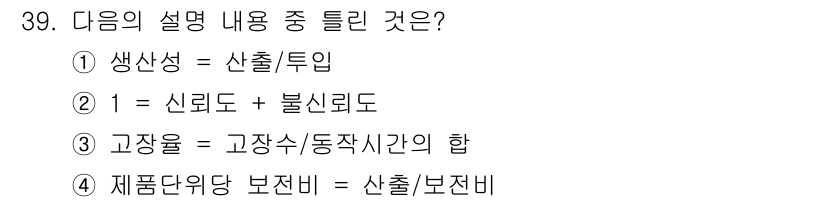 39. 다음의 설명 내용 중 틀린 것은?

① 생산성 = 산출/투입

② 1 = 신뢰도 + 불신뢰도

③ 고장율 = 고장수/동작시간의 합

④ 제품단위당 보전비 = 산출/보전비